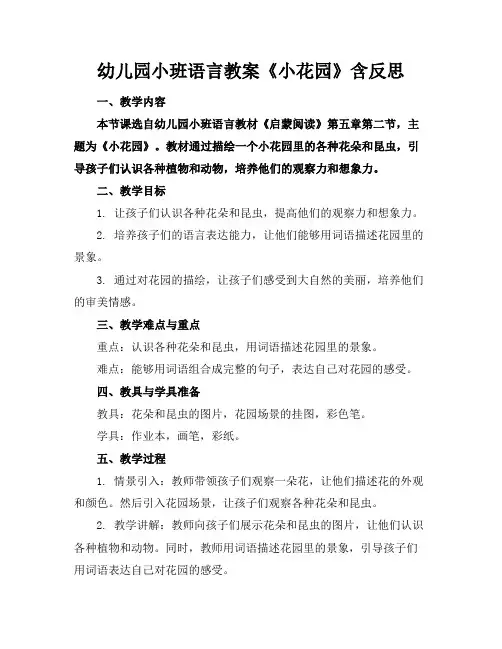 幼儿园小班语言教案《小花园》含反思

一、教学内容

本节课选自幼儿园小班语言教材《启蒙阅读》第五章第二节，主题为《小花园》。教材通过描绘一个小花园里的各种花朵和昆虫，引导孩子们认识各种植物和动物，培养他们的观察力和想象力。

二、教学目标

1. 让孩子们认识各种花朵和昆虫，提高他们的观察力和想象力。

2. 培养孩子们的语言表达能力，让他们能够用词语描述花园里的景象。

3. 通过对花园的描绘，让孩子们感受到大自然的美丽，培养他们的审美情感。

三、教学难点与重点

重点：认识各种花朵和昆虫，用词语描述花园里的景象。

难点：能够用词语组合成完整的句子，表达自己对花园的感受。

四、教具与学具准备

教具：花朵和昆虫的图片，花园场景的挂图，彩色笔。

学具：作业本，画笔，彩纸。

五、教学过程

1. 情景引入：教师带领孩子们观察一朵花，让他们描述花的外观和颜色。然后引入花园场景，让孩子们观察各种花朵和昆虫。

2. 教学讲解：教师向孩子们展示花朵和昆虫的图片，让他们认识各种植物和动物。同时，教师用词语描述花园里的景象，引导孩子们用词语表达自己对花园的感受。